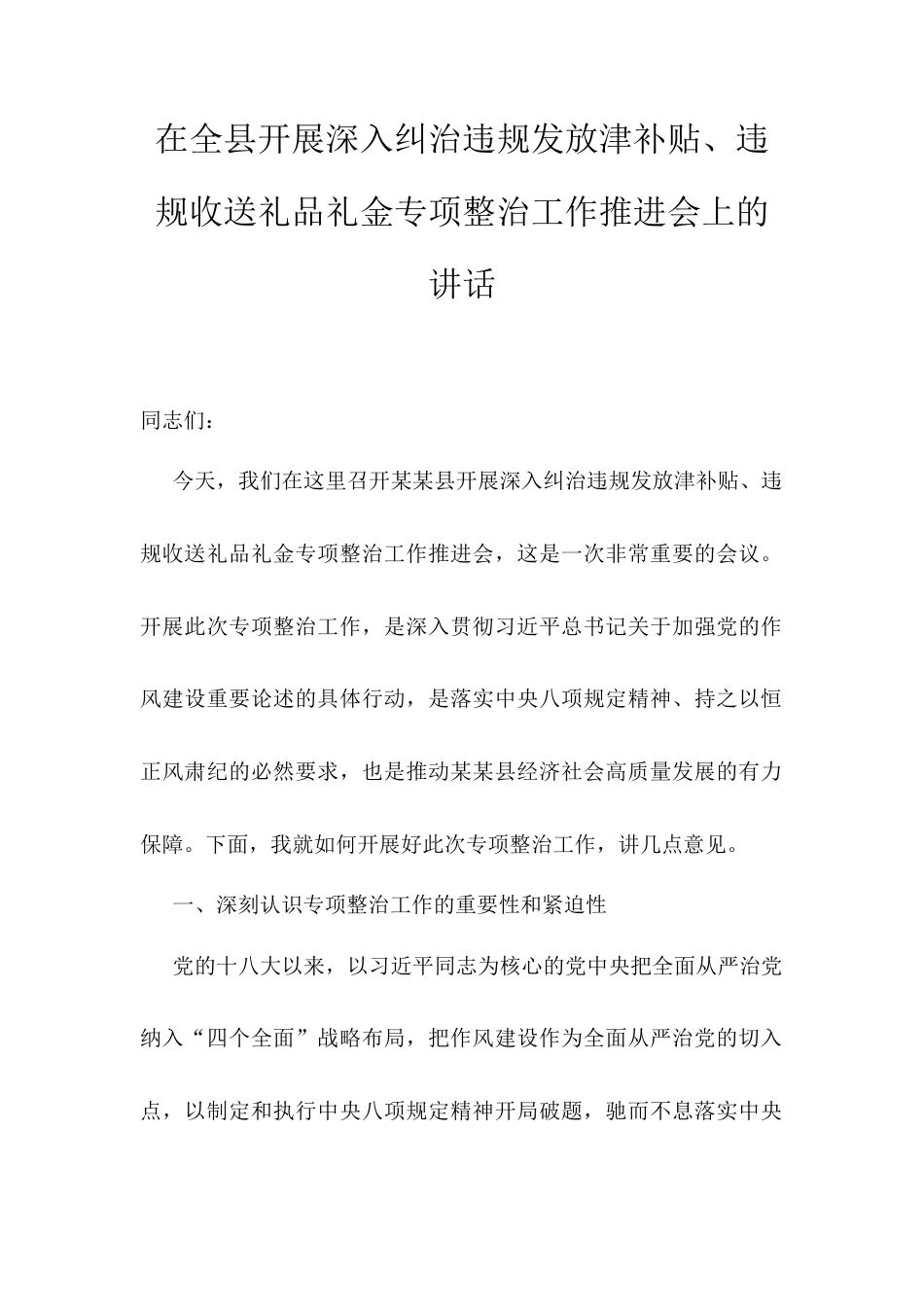 在全县开展深入纠治违规发放津补贴、违规收送礼品礼金专项整治工作推进会上的讲话

同志们：

今天，我们在这里召开某某县开展深入纠治违规发放津补贴、违规收送礼品礼金专项整治工作推进会，这是一次非常重要的会议。开展此次专项整治工作，是深入贯彻习近平总书记关于加强党的作风建设重要论述的具体行动，是落实中央八项规定精神、持之以恒正风肃纪的必然要求，也是推动某某县经济社会高质量发展的有力保障。下面，我就如何开展好此次专项整治工作，讲几点意见。

一、深刻认识专项整治工作的重要性和紧迫性

党的十八大以来，以习近平同志为核心的党中央把全面从严治党纳入“四个全面”战略布局，把作风建设作为全面从严治党的切入点，以制定和执行中央八项规定精神开局破题，驰而不息落实中央